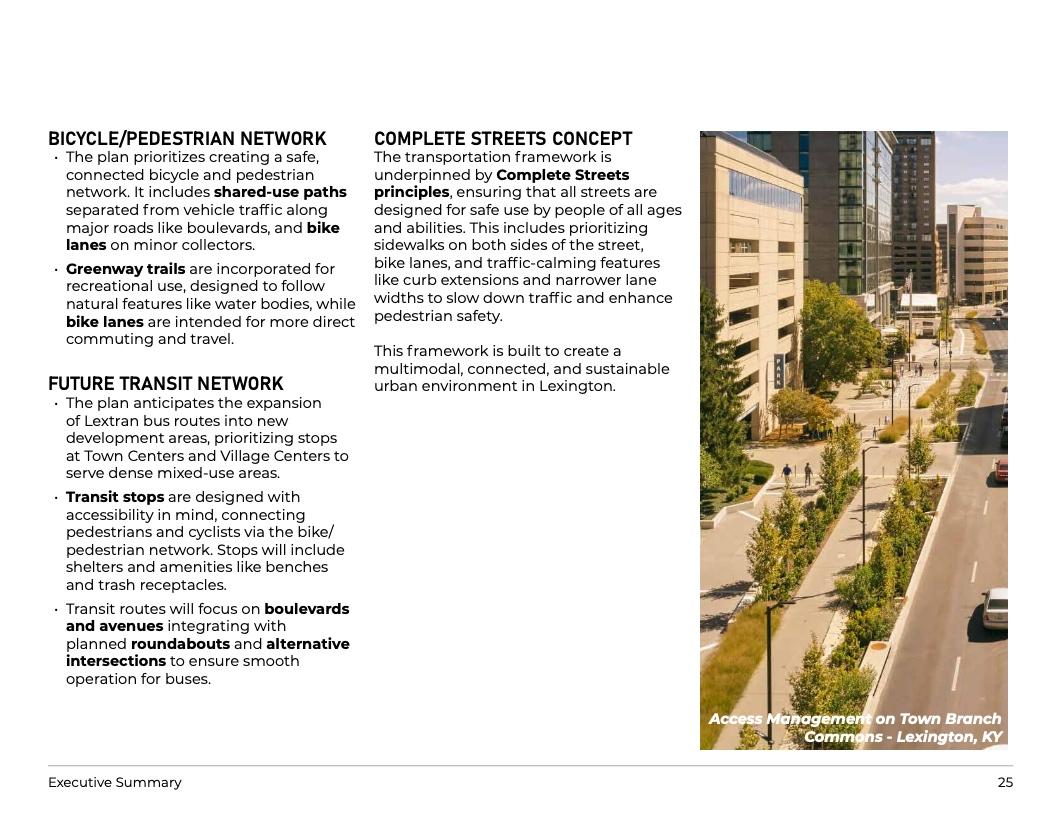 BICYCLE/PEDESTRIAN NETWORK

• The plan prioritizes creating a safe, connected bicycle and pedestrian network. It includes shared-use paths separated from vehicle traffic along major roads like boulevards, and bike lanes on minor collectors.

• Greenway trails are incorporated for recreational use, designed to follow natural features like water bodies, while bike lanes are intended for more direct commuting and travel.

FUTURE TRANSIT NETWORK

• The plan anticipates the expansion of Lextran bus routes into new development areas, prioritizing stops at Town Centers and Village Centers to serve dense mixed-use areas.

• Transit stops are designed with accessibility in mind, connecting pedestrians and cyclists via the bike/pedestrian network. Stops will include shelters and amenities like benches and trash receptacles.

• Transit routes will focus on boulevards and avenues integrating with planned roundabouts and alternative intersections to ensure smooth operation for buses.

COMPLETE STREETS CONCEPT

The transportation framework is underpinned by Complete Streets principles, ensuring that all streets are designed for safe use by people of all ages and abilities. This includes prioritizing sidewalks on both sides of the street, bike lanes, and traffic-calming features like curb extensions and narrower lane widths to slow down traffic and enhance pedestrian safety.

This framework is built to create a multimodal, connected, and sustainable urban environment in Lexington.

PARK

Access Management on Town Branch Commons - Lexington, KY

Executive Summary

25